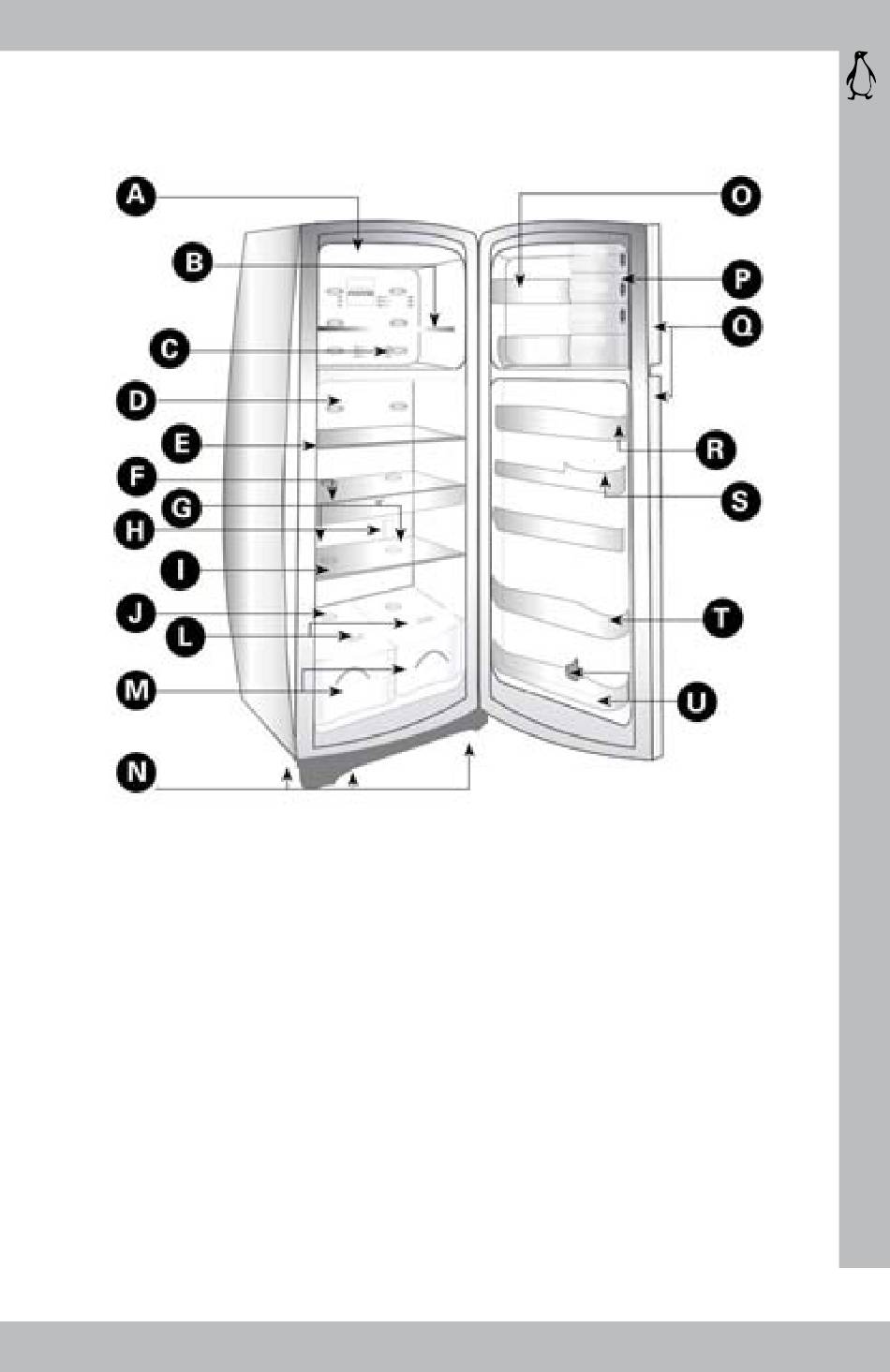 A
B
C
D
E
F
G
H
I
J
L
M
N
O
P
Q
R
S
T
U